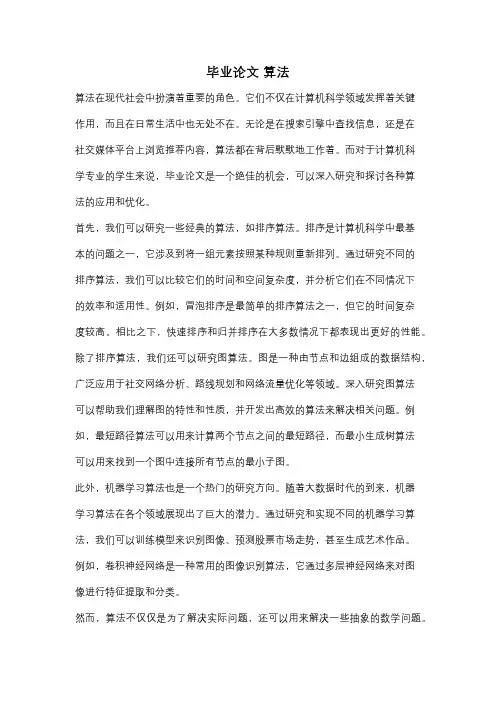 毕业论文 算法

算法在现代社会中扮演着重要的角色。它们不仅在计算机科学领域发挥着关键作用，而且在日常生活中也无处不在。无论是在搜索引擎中查找信息，还是在社交媒体平台上浏览推荐内容，算法都在背后默默地工作着。而对于计算机科学专业的学生来说，毕业论文是一个绝佳的机会，可以深入研究和探讨各种算法的应用和优化。

首先，我们可以研究一些经典的算法，如排序算法。排序是计算机科学中最基本的问题之一，它涉及到将一组元素按照某种规则重新排列。通过研究不同的排序算法，我们可以比较它们的时间和空间复杂度，并分析它们在不同情况下的效率和适用性。例如，冒泡排序是最简单的排序算法之一，但它的时间复杂度较高。相比之下，快速排序和归并排序在大多数情况下都表现出更好的性能。

除了排序算法，我们还可以研究图算法。图是一种由节点和边组成的数据结构，广泛应用于社交网络分析、路线规划和网络流量优化等领域。深入研究图算法可以帮助我们理解图的特性和性质，并开发出高效的算法来解决相关问题。例如，最短路径算法可以用来计算两个节点之间的最短路径，而最小生成树算法可以用来找到一个图中连接所有节点的最小子图。

此外，机器学习算法也是一个热门的研究方向。随着大数据时代的到来，机器学习算法在各个领域展现出了巨大的潜力。通过研究和实现不同的机器学习算法，我们可以训练模型来识别图像、预测股票市场走势，甚至生成艺术作品。例如，卷积神经网络是一种常用的图像识别算法，它通过多层神经网络来对图像进行特征提取和分类。

然而，算法不仅仅是为了解决实际问题，还可以用来解决一些抽象的数学问题。